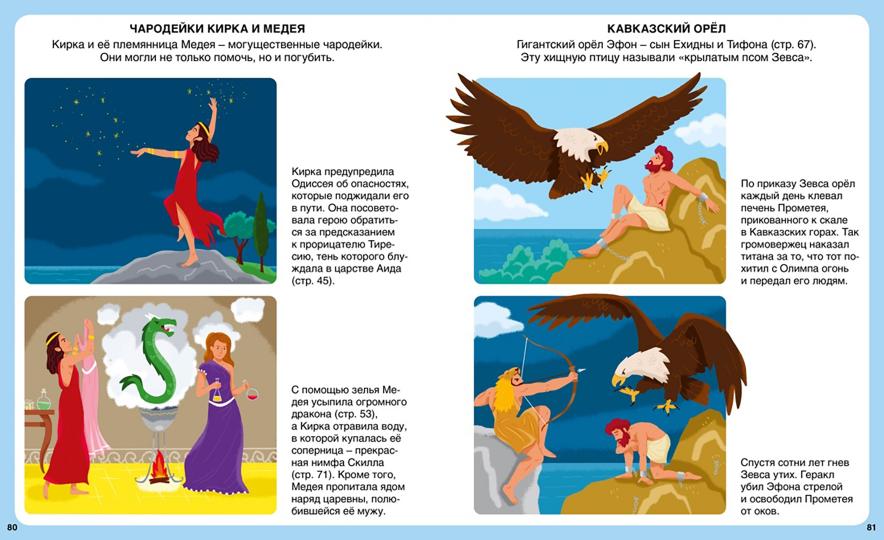 ЧАРОДЕЙКИ КИРКА И МЕДЕЯ

Кирка и её племянница Медея – могущественные чародейки. Они могли не только помочь, но и погубить.

Кирка предупредила Одиссея об опасностях, которые поджидали его в пути. Она посоветовала герою обратиться за предсказанием к прорицателю Тиресию, тень которого блуждала в царстве Аида (стр. 45).

С помощью зелья Медея усыпила огромного дракона (стр. 53), а Кирка отравила воду, в которой купалась её соперница – прекрасная нимфа Скилла (стр. 71). Кроме того, Медея пропитала ядом наряд царевны, полюбившейся её мужу.

80

КАВКАЗСКИЙ ОРЁЛ

Гигантский орёл Эфон – сын Ехидны и Тифона (стр. 67). Эту хищную птицу называли «крылатым псом Зевса».

По приказу Зевса орёл каждый день клевал печень Прометея, прикованного к скале в Кавказских горах. Так громовержец наказал титана за то, что тот похитил с Олимпа огонь и передал его людям.

Спустя сотни лет гнев Зевса утих. Геракл убил Эфона стрелой и освободил Прометея от оков.

81